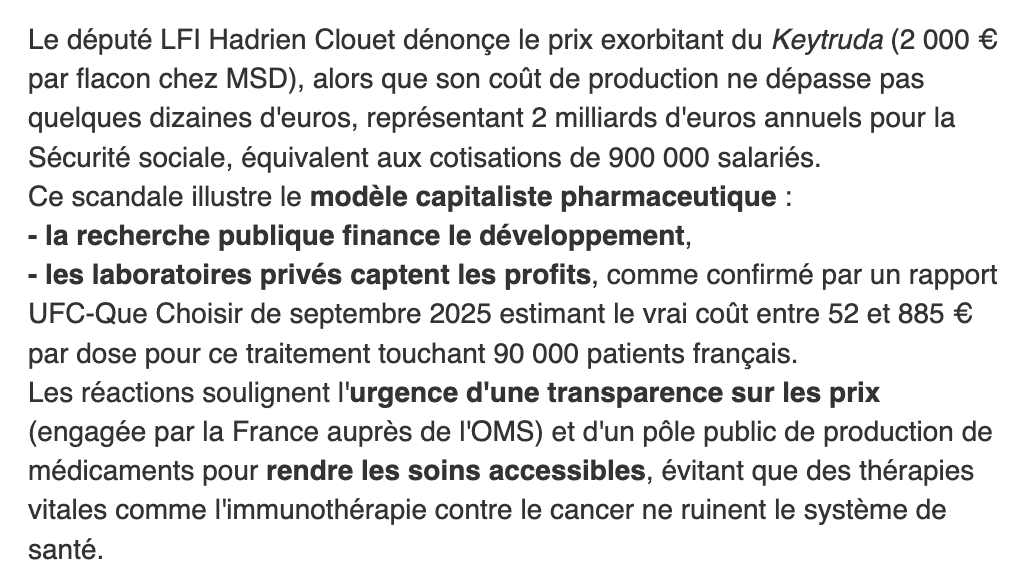 Le député LFI Hadrien Clouet dénonçe le prix exorbitant du Keytruda (2 000 € par flacon chez MSD), alors que son coût de production ne dépasse pas quelques dizaines d'euros, représentant 2 milliards d'euros annuels pour la Sécurité sociale, équivalent aux cotisations de 900 000 salariés.
Ce scandale illustre le modèle capitaliste pharmaceutique :
- la recherche publique finance le développement,
- les laboratoires privés captent les profits, comme confirmé par un rapport UFC-Que Choisir de septembre 2025 estimant le vrai coût entre 52 et 885 € par dose pour ce traitement touchant 90 000 patients français.
Les réactions soulignent l'urgence d'une transparence sur les prix (engagée par la France auprès de l'OMS) et d'un pôle public de production de médicaments pour rendre les soins accessibles, évitant que des thérapies vitales comme l'immunothérapie contre le cancer ne ruinent le système de santé.